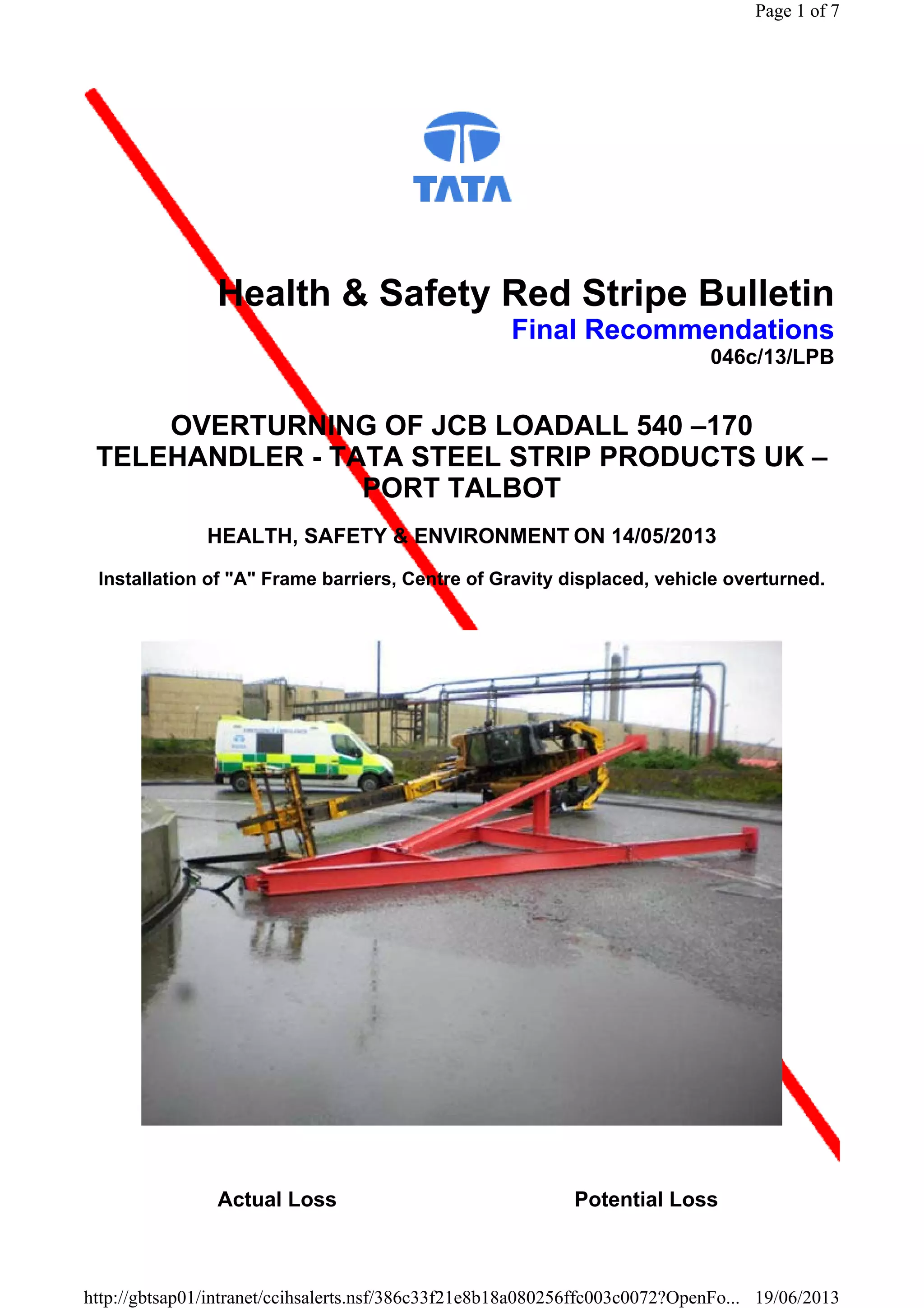 Page 1 of 7

TATA

Health & Safety Red Stripe Bulletin
Final Recommendations
046c/13/LPB

OVERTURNING OF JCB LOADALL 540 –170 TELEHANDLER - TATA STEEL STRIP PRODUCTS UK – PORT TALBOT

HEALTH, SAFETY & ENVIRONMENT ON 14/05/2013

Installation of "A" Frame barriers, Centre of Gravity displaced, vehicle overturned.

Actual Loss

Potential Loss

http://gbtsap01/intranet/ccihsalerts.nsf/386c33f21e8b18a080256ffc003c0072?OpenFo... 19/06/2013